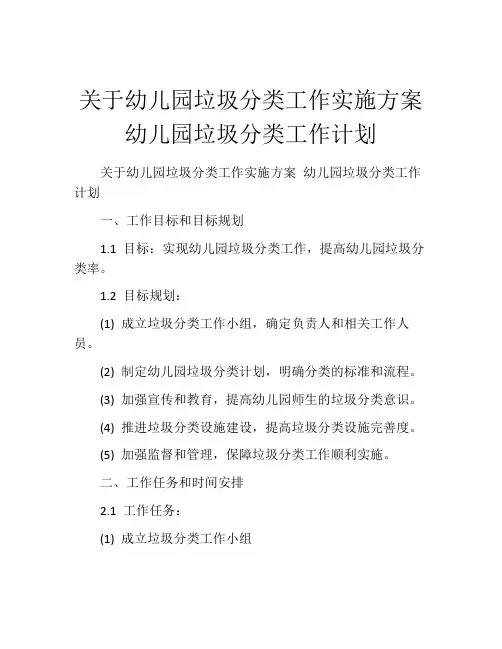 关于幼儿园垃圾分类工作实施方案 幼儿园垃圾分类工作计划

关于幼儿园垃圾分类工作实施方案 幼儿园垃圾分类工作计划

一、工作目标和目标规划

1.1 目标：实现幼儿园垃圾分类工作，提高幼儿园垃圾分类率。

1.2 目标规划：

(1) 成立垃圾分类工作小组，确定负责人和相关工作人员。

(2) 制定幼儿园垃圾分类计划，明确分类的标准和流程。

(3) 加强宣传和教育，提高幼儿园师生的垃圾分类意识。

(4) 推进垃圾分类设施建设，提高垃圾分类设施完善度。

(5) 加强监督和管理，保障垃圾分类工作顺利实施。

二、工作任务和时间安排

2.1 工作任务：

(1) 成立垃圾分类工作小组